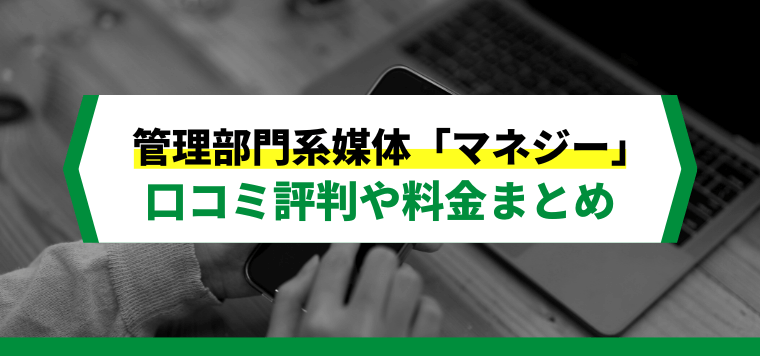 管理部門系媒体「マネジー」
口コミ評判や料金まとめ